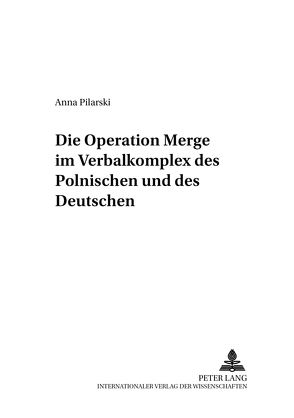 Anna Pilarski

Die Operation Merge im Verbalkomplex des Polnischen und des Deutschen

PETER LANG
INTERNATIONALER VERLAG DER WISSENSCHAFTEN